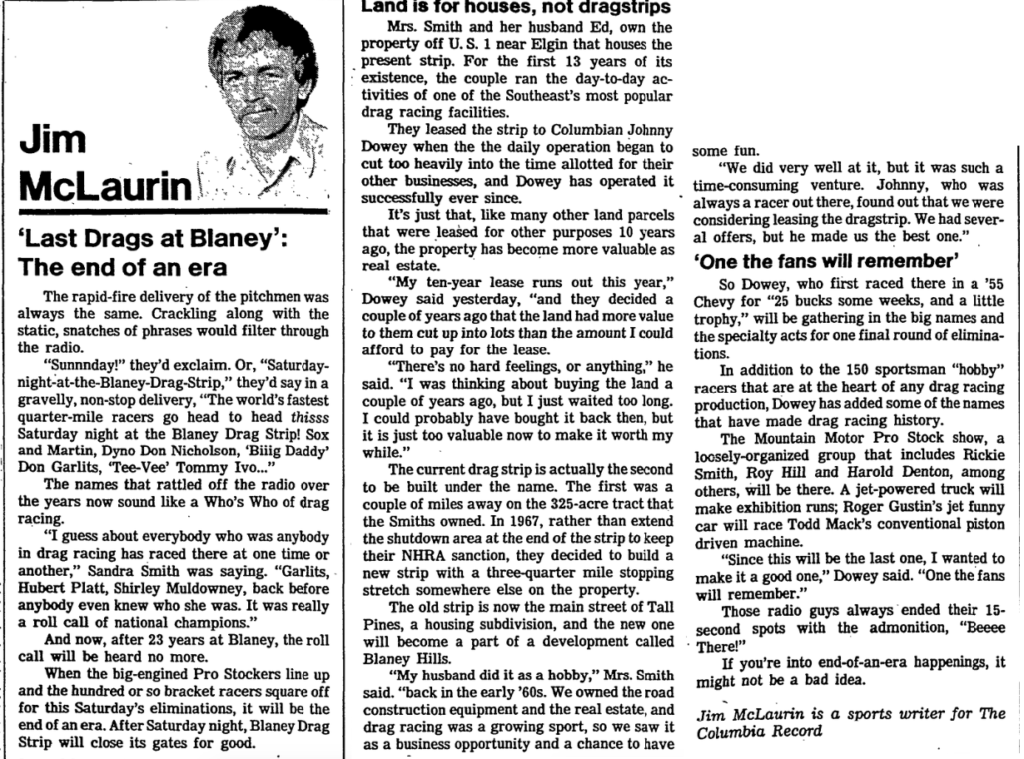 Jim McLaurin

'Last Drags at Blaney': The end of an era

The rapid-fire delivery of the pitchmen was always the same. Crackling along with the static, snatches of phrases would filter through the radio.

"Sunnnday!" they'd exclaim. Or, "Saturday-night-at-the-Blaney-Drag-Strip," they'd say in a gravelly, non-stop delivery, "The world's fastest quarter-mile racers go head to head thisss Saturday night at the Blaney Drag Strip! Sox and Martin, Dyno Don Nicholson, 'Biiig Daddy' Don Garlits, 'Tee-Vee' Tommy Ivo..."

The names that rattled off the radio over the years now sound like a Who's Who of drag racing.

"I guess about everybody who was anybody in drag racing has raced there at one time or another," Sandra Smith was saying. "Garlits, Hubert Platt, Shirley Muldowney, back before anybody even knew who she was. It was really a roll call of national champions."

And now, after 23 years at Blaney, the roll call will be heard no more.

When the big-engined Pro Stockers line up and the hundred or so bracket racers square off for this Saturday's eliminations, it will be the end of an era. After Saturday night, Blaney Drag Strip will close its gates for good.

Land is for houses, not dragstrips

Mrs. Smith and her husband Ed, own the property off U. S. 1 near Elgin that houses the present strip. For the first 13 years of its existence, the couple ran the day-to-day activities of one of the Southeast's most popular drag racing facilities.

They leased the strip to Columbian Johnny Dowey when the the daily operation began to cut too heavily into the time allotted for their other businesses, and Dowey has operated it successfully ever since.

It's just that, like many other land parcels that were leased for other purposes 10 years ago, the property has become more valuable as real estate.

"My ten-year lease runs out this year," Dowey said yesterday, "and they decided a couple of years ago that the land had more value to them cut up into lots than the amount I could afford to pay for the lease.

"There's no hard feelings, or anything," he said. "I was thinking about buying the land a couple of years ago, but I just waited too long. I could probably have bought it back then, but it is just too valuable now to make it worth my while."

The current drag strip is actually the second to be built under the name. The first was a couple of miles away on the 325-acre tract that the Smiths owned. In 1967, rather than extend the shutdown area at the end of the strip to keep their NHRA sanction, they decided to build a new strip with a three-quarter mile stopping stretch somewhere else on the property.

The old strip is now the main street of Tall Pines, a housing subdivision, and the new one will become a part of a development called Blaney Hills.

"My husband did it as a hobby," Mrs. Smith said. "back in the early '60s. We owned the road construction equipment and the real estate, and drag racing was a growing sport, so we saw it as a business opportunity and a chance to have some fun.

"We did very well at it, but it was such a time-consuming venture. Johnny, who was always a racer out there, found out that we were considering leasing the dragstrip. We had several offers, but he made us the best one."

'One the fans will remember'

So Dowey, who first raced there in a '55 Chevy for "25 bucks some weeks, and a little trophy," will be gathering in the big names and the specialty acts for one final round of eliminations.

In addition to the 150 sportsman "hobby" racers that are at the heart of any drag racing production, Dowey has added some of the names that have made drag racing history.

The Mountain Motor Pro Stock show, a loosely-organized group that includes Rickie Smith, Roy Hill and Harold Denton, among others, will be there. A jet-powered truck will make exhibition runs; Roger Gustin's jet funny car will race Todd Mack's conventional piston driven machine.

"Since this will be the last one, I wanted to make it a good one," Dowey said. "One the fans will remember."

Those radio guys always ended their 15-second spots with the admonition, "Beeee There!"

If you're into end-of-an-era happenings, it might not be a bad idea.

Jim McLaurin is a sports writer for The Columbia Record